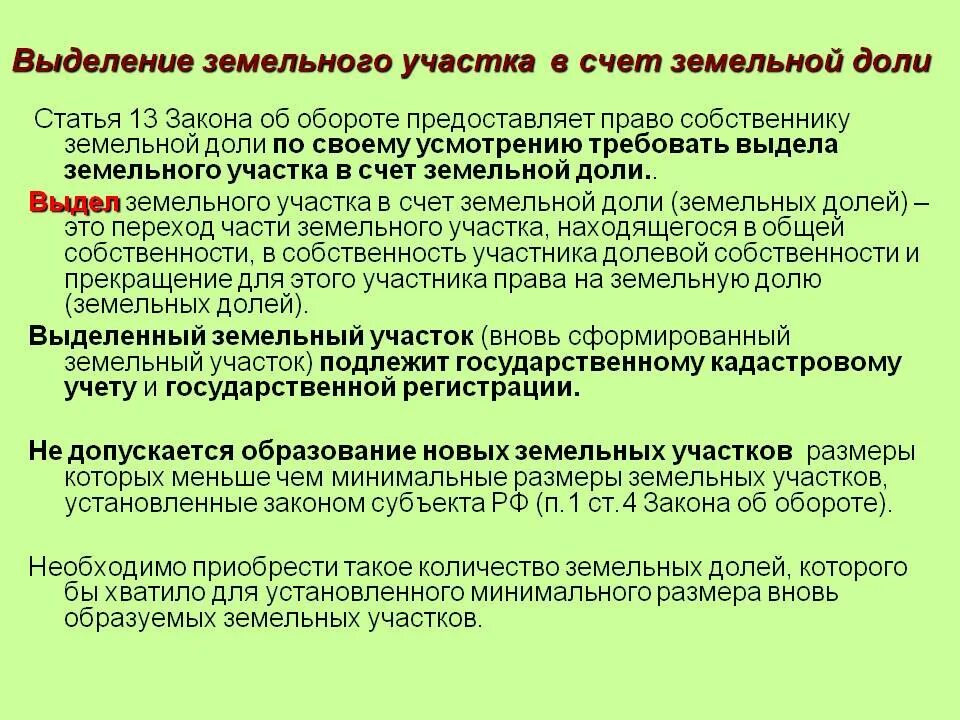 Выделение земельного участка в счет земельной доли

Статья 13 Закона об обороте предоставляет право собственнику земельной доли по своему усмотрению требовать выдела земельного участка в счет земельной доли..

Выдел земельного участка в счет земельной доли (земельных долей) – это переход части земельного участка, находящегося в общей собственности, в собственность участника долевой собственности и прекращение для этого участника права на земельную долю (земельных долей).

Выделенный земельный участок (вновь сформированный земельный участок) подлежит государственному кадастровому учету и государственной регистрации.

Не допускается образование новых земельных участков размеры которых меньше чем минимальные размеры земельных участков, установленные законом субъекта РФ (п.1 ст.4 Закона об обороте).

Необходимо приобрести такое количество земельных долей, которого бы хватило для установленного минимального размера вновь образуемых земельных участков.